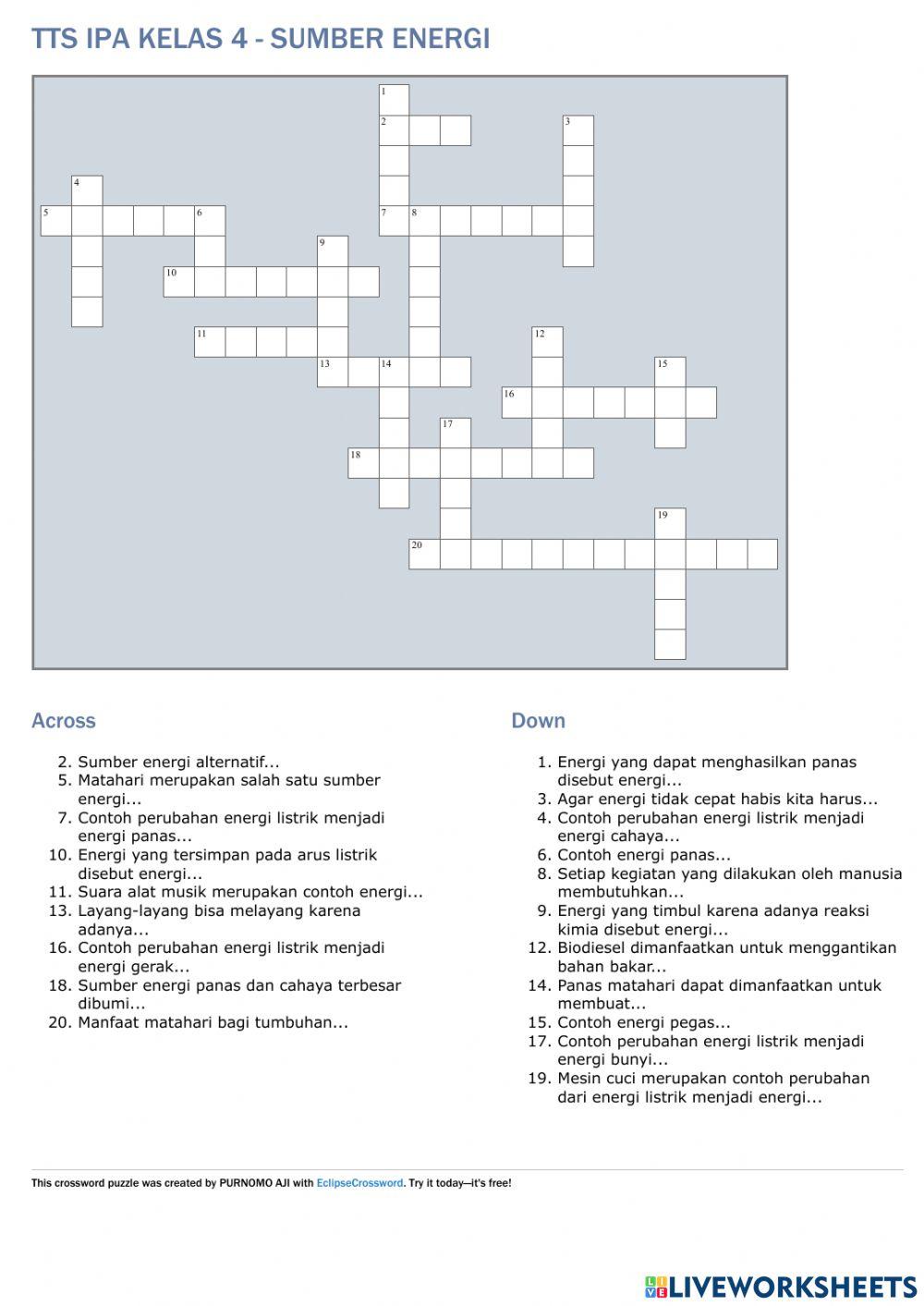 TTS IPA KELAS 4 - SUMBER ENERGI

1
2
3
4
5
6
7
8
9
10
11
12
13
14
15
16
17
18
19
20

Across

2. Sumber energi alternatif...
5. Matahari merupakan salah satu sumber energi...
7. Contoh perubahan energi listrik menjadi energi panas...
10. Energi yang tersimpan pada arus listrik disebut energi...
11. Suara alat musik merupakan contoh energi...
13. Layang-layang bisa melayang karena adanya...
16. Contoh perubahan energi listrik menjadi energi gerak...
18. Sumber energi panas dan cahaya terbesar dibumi...
20. Manfaat matahari bagi tumbuhan...

Down

1. Energi yang dapat menghasilkan panas disebut energi...
3. Agar energi tidak cepat habis kita harus...
4. Contoh perubahan energi listrik menjadi energi cahaya...
6. Contoh energi panas...
8. Setiap kegiatan yang dilakukan oleh manusia membutuhkan...
9. Energi yang timbul karena adanya reaksi kimia disebut energi...
12. Biodiesel dimanfaatkan untuk menggantikan bahan bakar...
14. Panas matahari dapat dimanfaatkan untuk membuat...
15. Contoh energi pegas...
17. Contoh perubahan energi listrik menjadi energi bunyi...
19. Mesin cuci merupakan contoh perubahan dari energi listrik menjadi energi...

This crossword puzzle was created by PURNOMO AJI with EclipseCrossword. Try it today—it's free!

LIVEWORKSHEETS